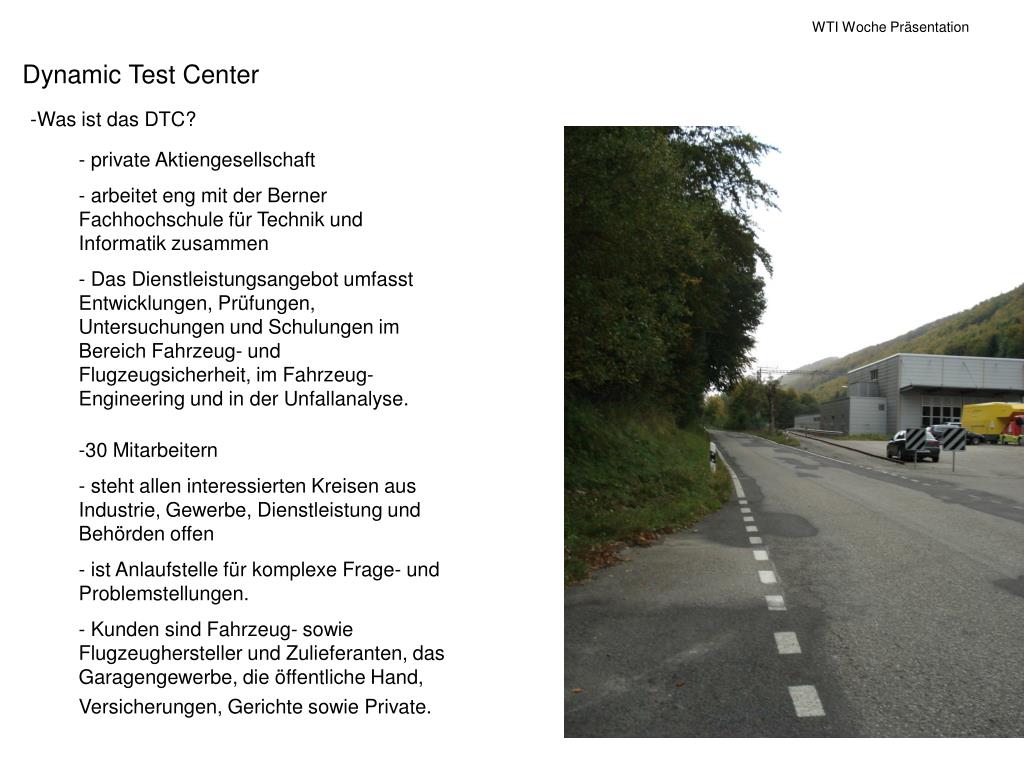 WTI Woche Präsentation

Dynamic Test Center

-Was ist das DTC?

- private Aktiengesellschaft

- arbeitet eng mit der Berner Fachhochschule für Technik und Informatik zusammen

- Das Dienstleistungsangebot umfasst Entwicklungen, Prüfungen, Untersuchungen und Schulungen im Bereich Fahrzeug- und Flugzeugsicherheit, im Fahrzeug-Engineering und in der Unfallanalyse.

-30 Mitarbeitern

- steht allen interessierten Kreisen aus Industrie, Gewerbe, Dienstleistung und Behörden offen

- ist Anlaufstelle für komplexe Frage- und Problemstellungen.

- Kunden sind Fahrzeug- sowie Flugzeughersteller und Zulieferanten, das Garagengewerbe, die öffentliche Hand, Versicherungen, Gerichte sowie Private.